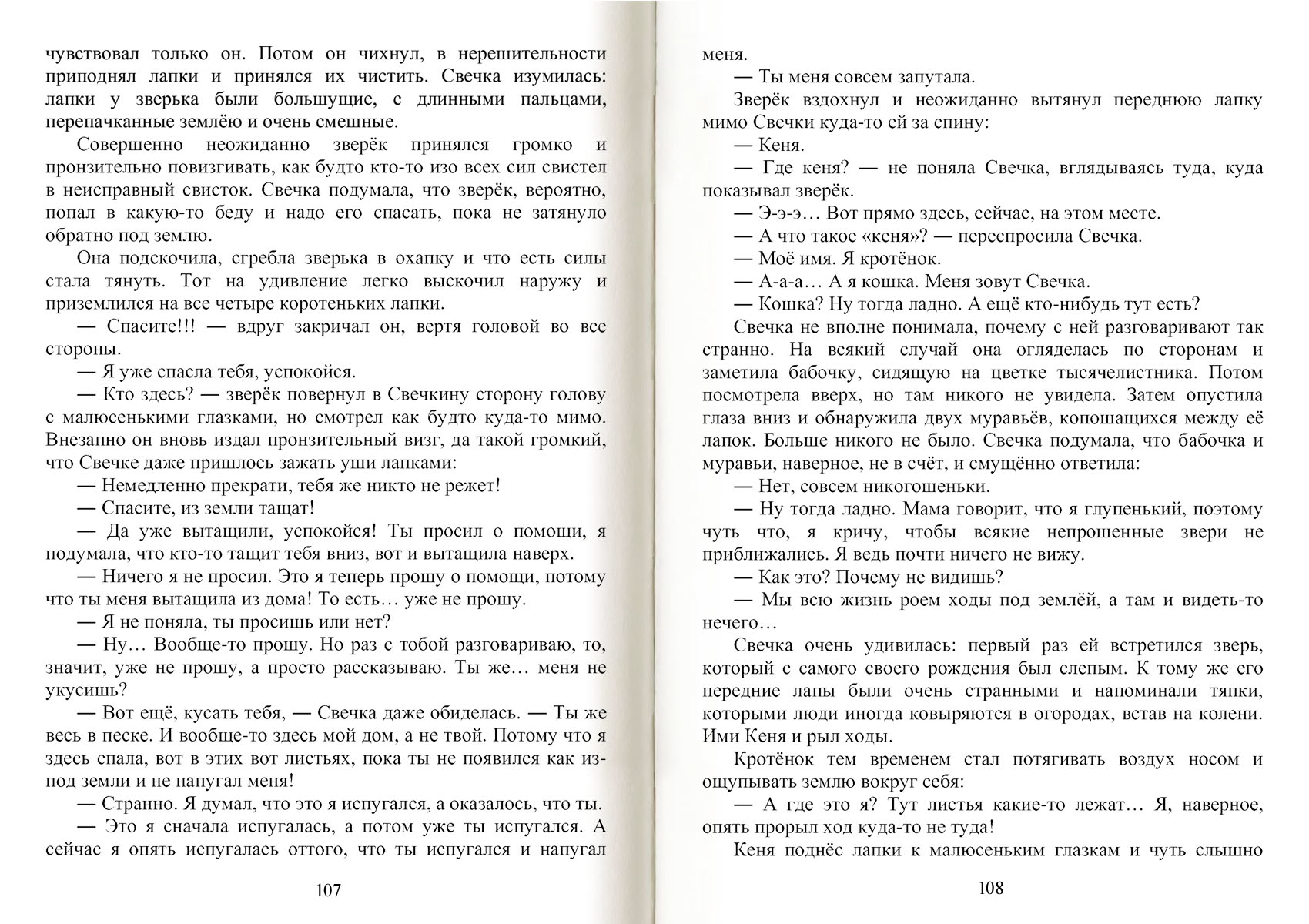 чувствовал только он. Потом он чихнул, в нерешительности приподнял лапки и принялся их чистить. Свечка изумилась: лапки у зверька были большущие, с длинными пальцами, перепачканные землёю и очень смешные.

Совершенно неожиданно зверёк принялся громко и пронзительно повизгивать, как будто кто-то изо всех сил свистел в неисправный свисток. Свечка подумала, что зверёк, вероятно, попал в какую-то беду и надо его спасать, пока не затянуло обратно под землю.

Она подскочила, сгребла зверька в охапку и что есть силы стала тянуть. Тот на удивление легко выскочил наружу и приземлился на все четыре коротеньких лапки.

— Спасите!!! — вдруг закричал он, вертя головой во все стороны.

— Я уже спасла тебя, успокойся.

— Кто здесь? — зверёк повернул в Свечкину сторону голову с малюсенькими глазками, но смотрел как будто куда-то мимо. Внезапно он вновь издал пронзительный визг, да такой громкий, что Свечке даже пришлось зажать уши лапками:

— Немедленно прекрати, тебя же никто не режет!

— Спасите, из земли тащат!

— Да уже вытащили, успокойся! Ты просил о помощи, я подумала, что кто-то тащит тебя вниз, вот и вытащила наверх.

— Ничего я не просил. Это я теперь прошу о помощи, потому что ты меня вытащила из дома! То есть… уже не прошу.

— Я не поняла, ты просишь или нет?

— Ну… Вообще-то прошу. Но раз с тобой разговариваю, то, значит, уже не прошу, а просто рассказываю. Ты же… меня не укусишь?

— Вот ещё, кусать тебя, — Свечка даже обиделась. — Ты же весь в песке. И вообще-то здесь мой дом, а не твой. Потому что я здесь спала, вот в этих вот листьях, пока ты не появился как из-под земли и не напугал меня!

— Странно. Я думал, что это я испугался, а оказалось, что ты.

— Это я сначала испугалась, а потом уже ты испугался. А сейчас я опять испугалась оттого, что ты испугался и напугал

107

меня.

— Ты меня совсем запутала.

Зверёк вздохнул и неожиданно вытянул переднюю лапку мимо Свечки куда-то ей за спину:

— Кеня.

— Где кеня? — не поняла Свечка, вглядываясь туда, куда показывал зверёк.

— Э-э-э… Вот прямо здесь, сейчас, на этом месте.

— А что такое «кеня»? — переспросила Свечка.

— Моё имя. Я кротёнок.

— А-а-а… А я кошка. Меня зовут Свечка.

— Кошка? Ну тогда ладно. А ещё кто-нибудь тут есть?

Свечка не вполне понимала, почему с ней разговаривают так странно. На всякий случай она огляделась по сторонам и заметила бабочку, сидящую на цветке тысячелистника. Потом посмотрела вверх, но там никого не увидела. Затем опустила глаза вниз и обнаружила двух муравьёв, копошащихся между её лапок. Больше никого не было. Свечка подумала, что бабочка и муравьи, наверное, не в счёт, и смущённо ответила:

— Нет, совсем никогошеньки.

— Ну тогда ладно. Мама говорит, что я глупенький, поэтому чуть что, я кричу, чтобы всякие непрошенные звери не приближались. Я ведь почти ничего не вижу.

— Как это? Почему не видишь?

— Мы всю жизнь роем ходы под землёй, а там и видеть-то нечего…

Свечка очень удивилась: первый раз ей встретился зверь, который с самого своего рождения был слепым. К тому же его передние лапы были очень странными и напоминали тяпки, которыми люди иногда ковыряются в огородах, встав на колени. Ими Кеня и рыл ходы.

Кротёнок тем временем стал потягивать воздух носом и ощупывать землю вокруг себя:

— А где это я? Тут листья какие-то лежат… Я, наверное, опять прорыл ход куда-то не туда!

Кеня поднёс лапки к малюсеньким глазкам и чуть слышно

108